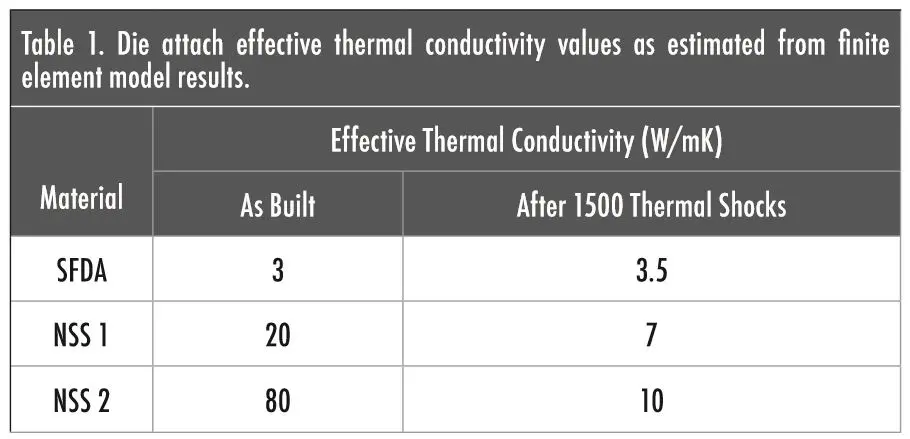 Table 1. Die attach effective thermal conductivity values as estimated from finite element model results.

| Material | Effective Thermal Conductivity (W/mK) | |
|---|---|---|
| | As Built | After 1500 Thermal Shocks |
| SFDA | 3 | 3.5 |
| NSS 1 | 20 | 7 |
| NSS 2 | 80 | 10 |